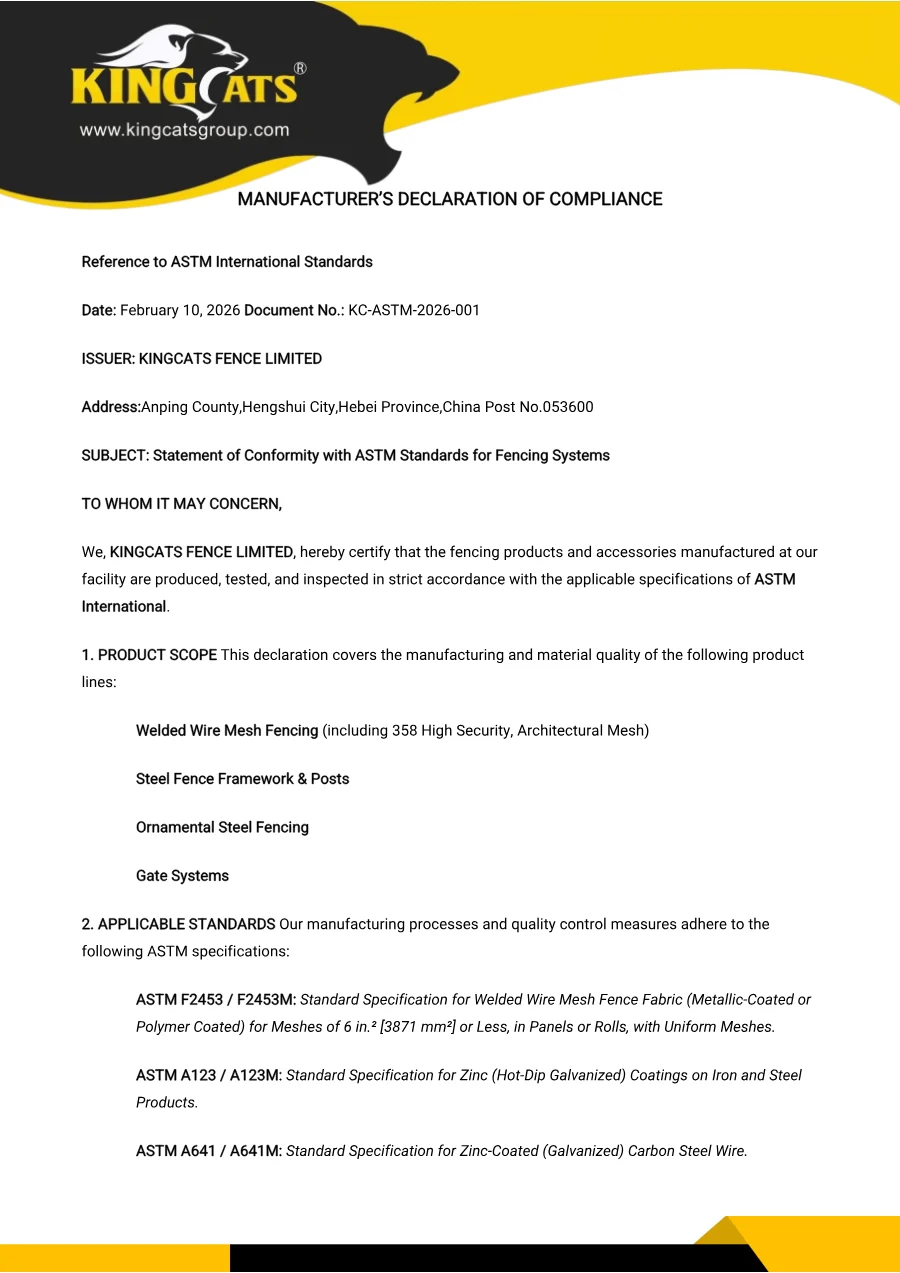 KINGCATS®
www.kingcatsgroup.com

MANUFACTURER'S DECLARATION OF COMPLIANCE

Reference to ASTM International Standards

Date: February 10, 2026 Document No.: KC-ASTM-2026-001

ISSUER: KINGCATS FENCE LIMITED

Address:Anping County,Hengshui City,Hebei Province,China Post No.053600

SUBJECT: Statement of Conformity with ASTM Standards for Fencing Systems

TO WHOM IT MAY CONCERN,

We, KINGCATS FENCE LIMITED, hereby certify that the fencing products and accessories manufactured at our facility are produced, tested, and inspected in strict accordance with the applicable specifications of ASTM International.

1. PRODUCT SCOPE This declaration covers the manufacturing and material quality of the following product lines:

Welded Wire Mesh Fencing (including 358 High Security, Architectural Mesh)

Steel Fence Framework & Posts

Ornamental Steel Fencing

Gate Systems

2. APPLICABLE STANDARDS Our manufacturing processes and quality control measures adhere to the following ASTM specifications:

ASTM F2453 / F2453M: Standard Specification for Welded Wire Mesh Fence Fabric (Metallic-Coated or Polymer Coated) for Meshes of 6 in.² [3871 mm²] or Less, in Panels or Rolls, with Uniform Meshes.

ASTM A123 / A123M: Standard Specification for Zinc (Hot-Dip Galvanized) Coatings on Iron and Steel Products.

ASTM A641 / A641M: Standard Specification for Zinc-Coated (Galvanized) Carbon Steel Wire.